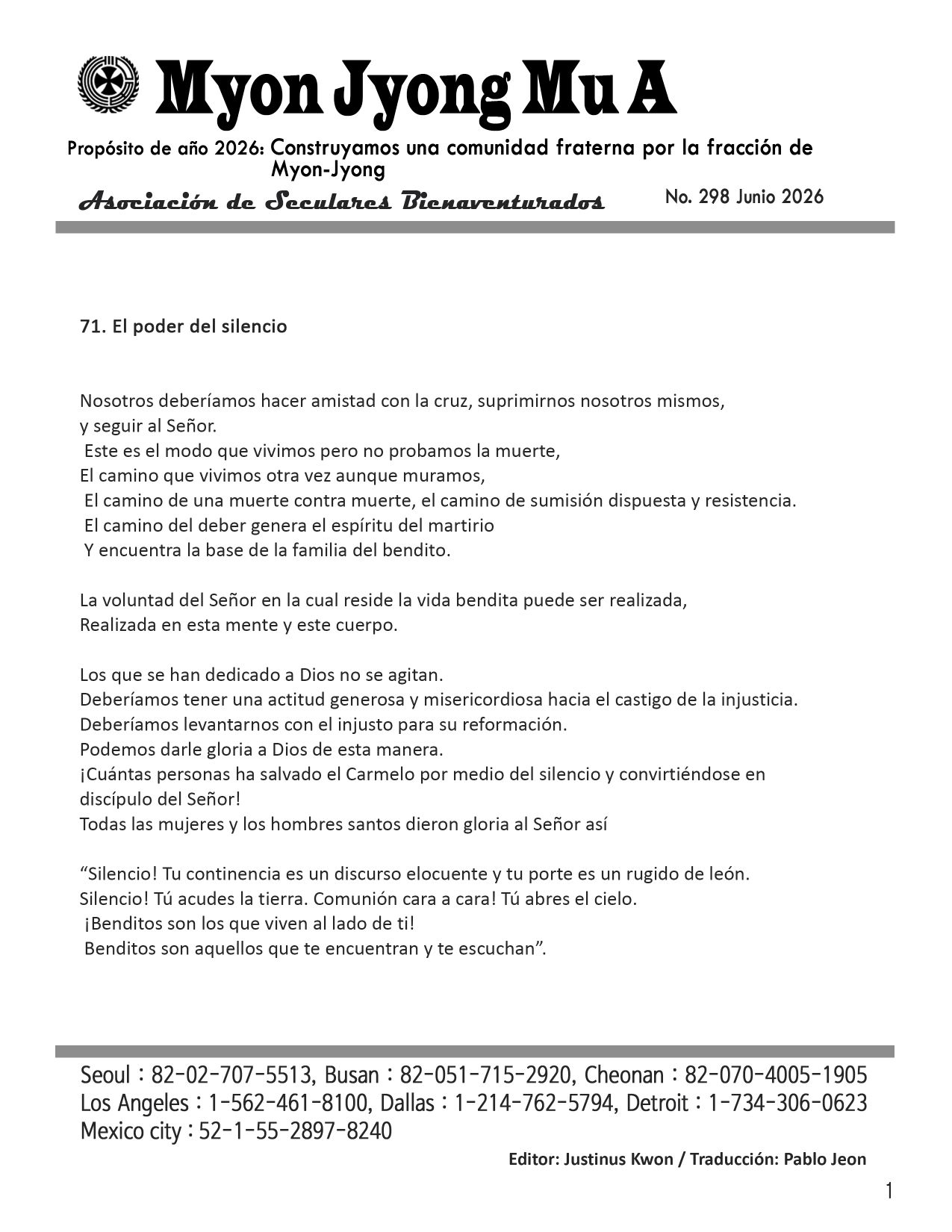 Myon Jyong Mu A

Propósito de año 2026: Construyamos una comunidad fraterna por la fracción de Myon-Jyong

Asociación de Seculares Bienaventurados

No. 298 Junio 2026

71. El poder del silencio

Nosotros deberíamos hacer amistad con la cruz, suprimirnos nosotros mismos,
y seguir al Señor.
Este es el modo que vivimos pero no probamos la muerte,
El camino que vivimos otra vez aunque muramos,
El camino de una muerte contra muerte, el camino de sumisión dispuesta y resistencia.
El camino del deber genera el espíritu del martirio
Y encuentra la base de la familia del bendito.

La voluntad del Señor en la cual reside la vida bendita puede ser realizada,
Realizada en esta mente y este cuerpo.

Los que se han dedicado a Dios no se agitan.
Deberíamos tener una actitud generosa y misericordiosa hacia el castigo de la injusticia.
Deberíamos levantarnos con el injusto para su reformación.
Podemos darle gloria a Dios de esta manera.
¡Cuántas personas ha salvado el Carmelo por medio del silencio y convirtiéndose en discípulo del Señor!
Todas las mujeres y los hombres santos dieron gloria al Señor así

"Silencio! Tu continencia es un discurso elocuente y tu porte es un rugido de león.
Silencio! Tú acudes la tierra. Comunión cara a cara! Tú abres el cielo.
¡Benditos son los que viven al lado de ti!
Benditos son aquellos que te encuentran y te escuchan".

Seoul : 82-02-707-5513, Busan : 82-051-715-2920, Cheonan : 82-070-4005-1905
Los Angeles : 1-562-461-8100, Dallas : 1-214-762-5794, Detroit : 1-734-306-0623
Mexico city : 52-1-55-2897-8240

Editor: Justinus Kwon / Traducción: Pablo Jeon

1